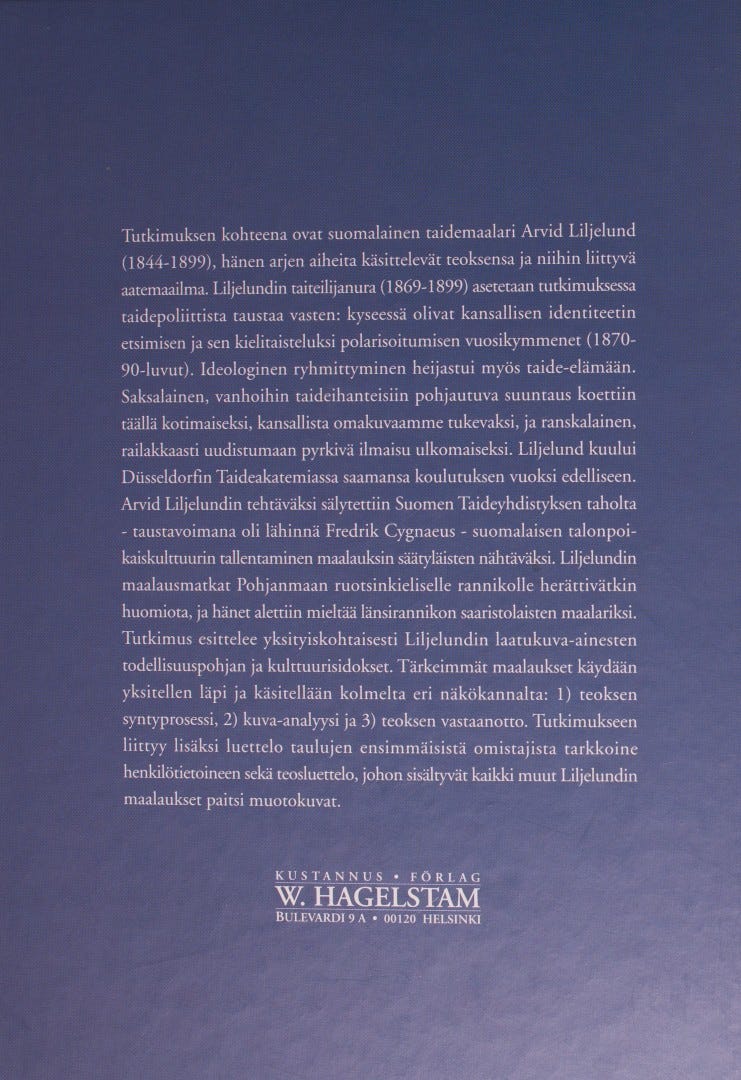 Tutkimuksen kohteena ovat suomalainen taidemaalari Arvid Liljelund (1844-1899), hänen arjen aiheita käsittelevät teoksensa ja niihin liittyvä aatemaailma. Liljelundin taiteilijanura (1869-1899) asetetaan tutkimuksessa taidepoliittista taustaa vasten: kyseessä olivat kansallisen identiteetin etsimisen ja sen kielitaisteluksi polarisoitumisen vuosikymmenet (1870-90-luvut). Ideologinen ryhmittyminen heijastui myös taide-elämään. Saksalainen, vanhoihin taideihanteisiin pohjautuva suuntaus koettiin täällä kotimaiseksi, kansallista omakuvaamme tukevaksi, ja ranskalainen, railakkaasti uudistumaan pyrkivä ilmaisu ulkomaiseksi. Liljelund kuului Düsseldorfin Taideakatemiassa saamansa koulutuksen vuoksi edelliseen. Arvid Liljelundin tehtäväksi sälytettiin Suomen Taideyhdistyksen taholta - taustavoimana oli lähinnä Fredrik Cygnaeus - suomalaisen talonpoikaiskulttuurin tallentaminen maalauksin säätyläisten nähtäväksi. Liljelundin maalausmatkat Pohjanmaan ruotsinkieliselle rannikolle herättivätkin huomiota, ja hänet alettiin mieltää länsirannikon saaristolaisten maalariksi. Tutkimus esittelee yksityiskohtaisesti Liljelundin laatukuva-ainesten todellisuuspohjan ja kulttuurisidokset. Tärkeimmät maalaukset käydään yksitellen läpi ja käsitellään kolmelta eri näkökannalta: 1) teoksen syntyprosessi, 2) kuva-analyysi ja 3) teoksen vastaanotto. Tutkimukseen liittyy lisäksi luettelo taulujen ensimmäisistä omistajista tarkkoine henkilötietoineen sekä teosluettelo, johon sisältyvät kaikki muut Liljelundin maalaukset paitsi muotokuvat.

KUSTANNUS • FÖRLAG
W. HAGELSTAM
BULEVARDI 9 A • 00120 HELSINKI